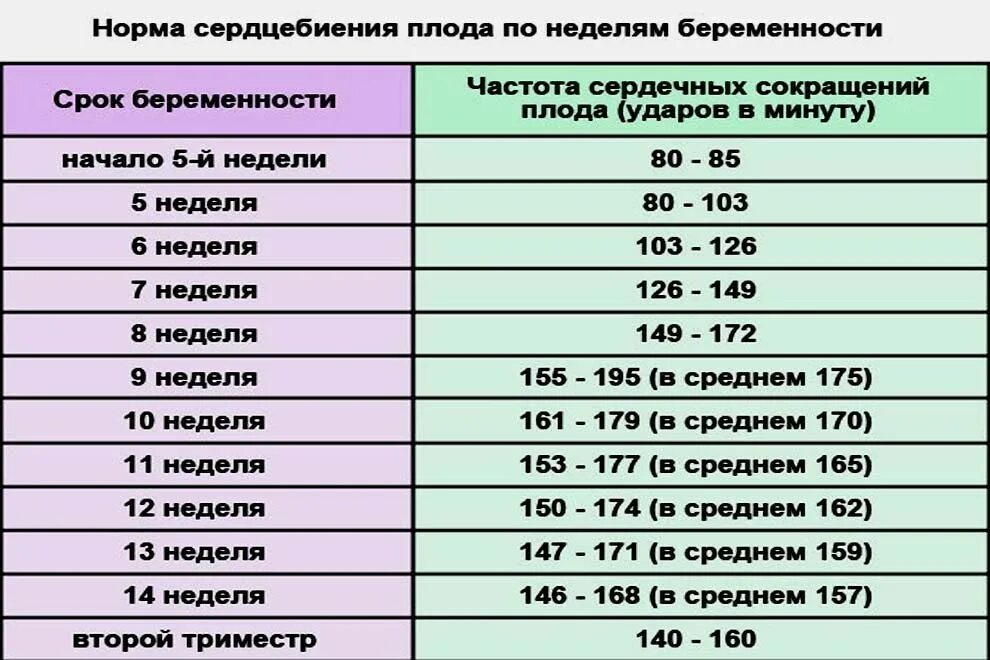 Норма сердцебиения плода по неделям беременности

| Срок беременности | Частота сердечных сокращений плода (ударов в минуту) |
|---|---|
| начало 5-й недели | 80 - 85 |
| 5 неделя | 80 - 103 |
| 6 неделя | 103 - 126 |
| 7 неделя | 126 - 149 |
| 8 неделя | 149 - 172 |
| 9 неделя | 155 - 195 (в среднем 175) |
| 10 неделя | 161 - 179 (в среднем 170) |
| 11 неделя | 153 - 177 (в среднем 165) |
| 12 неделя | 150 - 174 (в среднем 162) |
| 13 неделя | 147 - 171 (в среднем 159) |
| 14 неделя | 146 - 168 (в среднем 157) |
| второй триместр | 140 - 160 |